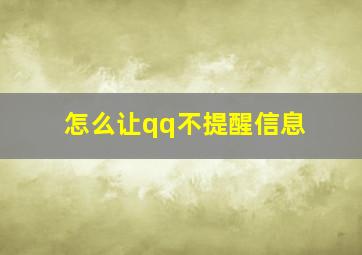 怎么让qq不提醒信息